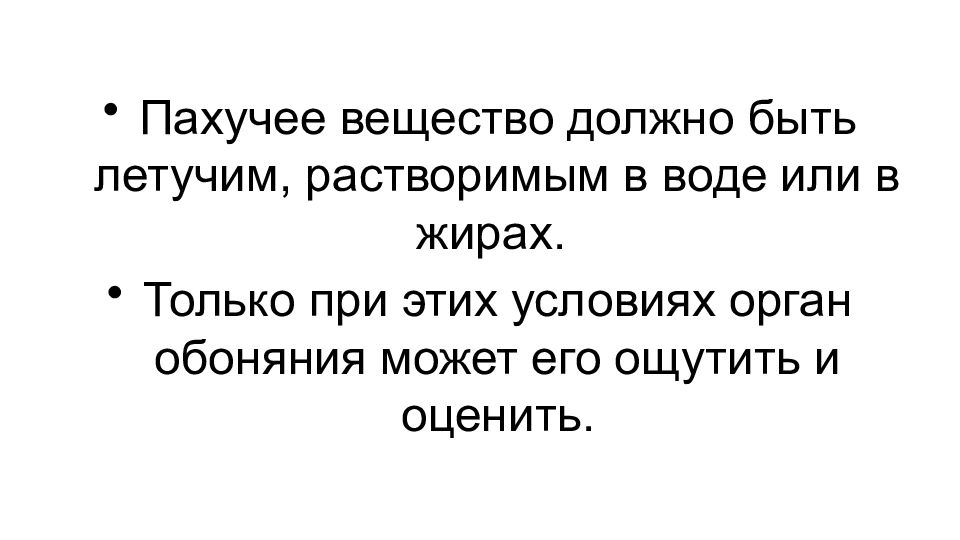 • Пахучее вещество должно быть летучим, растворимым в воде или в жирах.

• Только при этих условиях орган обоняния может его ощутить и оценить.